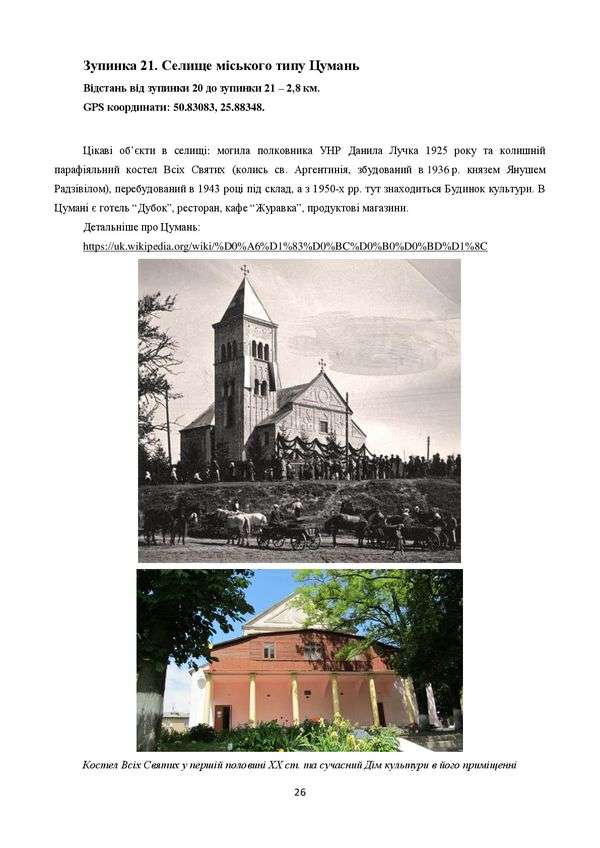 Зупинка 21. Селище міського типу Цумань
Відстань від зупинки 20 до зупинки 21 – 2,8 км.
GPS координати: 50.83083, 25.88348.

Цікаві об'єкти в селищі: могила полковника УНР Данила Лучка 1925 року та колишній парафіяльний костел Всіх Святих (колись св. Аргентинія, збудований в 1936 р. князем Янушем Радзівілом), перебудований в 1943 році під склад, а з 1950-х рр. тут знаходиться Будинок культури. В Цумані є готель "Дубок", ресторан, кафе "Журавка", продуктові магазини.

Детальніше про Цумань:
https://uk.wikipedia.org/wiki/%D0%A6%D1%83%D0%BC%D0%B0%D0%BD%D1%8C

Костел Всіх Святих у першій половині XX ст. та сучасний Дім культури в його приміщенні

26